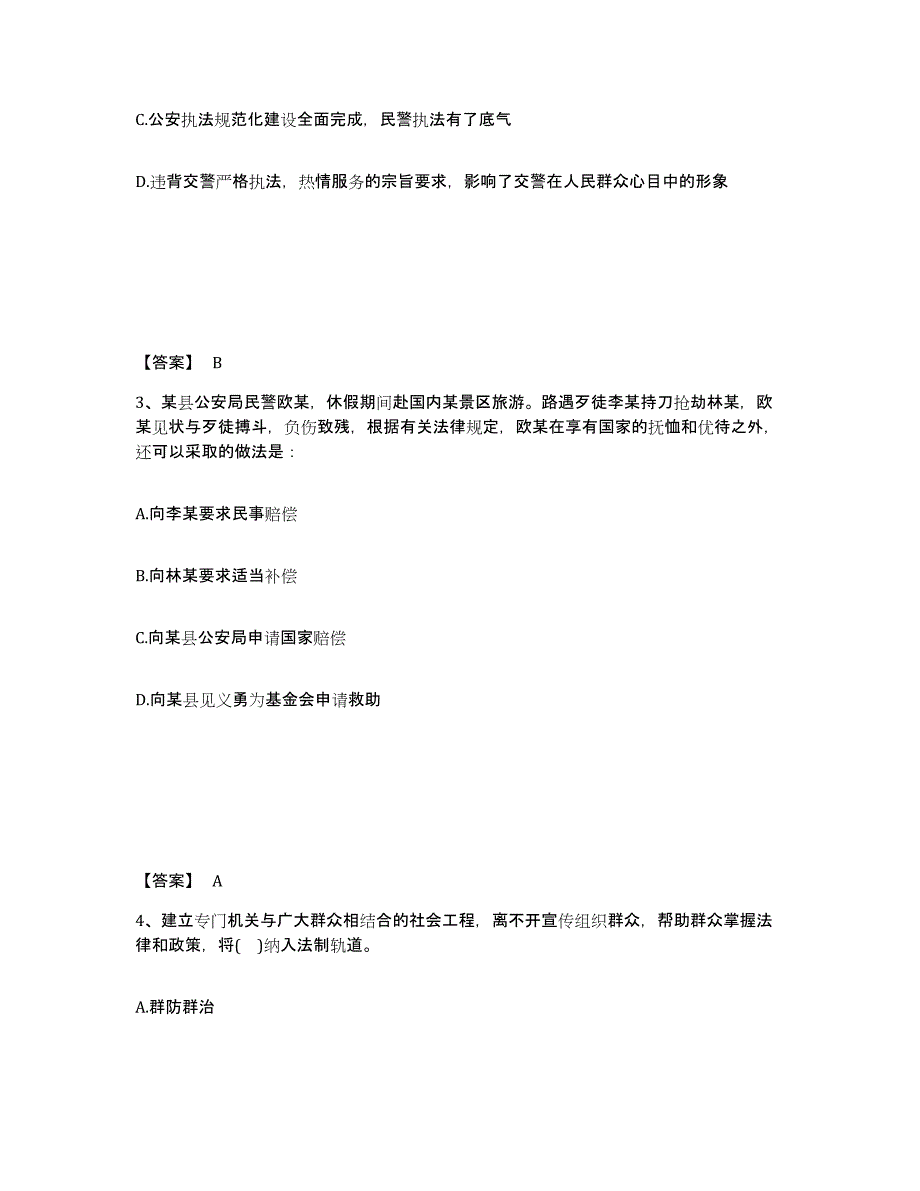 C.公安执法规范化建设全面完成，民警执法有了底气

D.违背交警严格执法，热情服务的宗旨要求，影响了交警在人民群众心目中的形象

【答案】 B

3、某县公安局民警欧某，休假期间赴国内某景区旅游。路遇歹徒李某持刀抢劫林某，欧某见状与歹徒搏斗，负伤致残，根据有关法律规定，欧某在享有国家的抚恤和优待之外，还可以采取的做法是：

A.向李某要求民事赔偿

B.向林某要求适当补偿

C.向某县公安局申请国家赔偿

D.向某县见义勇为基金会申请救助

【答案】 A

4、建立专门机关与广大群众相结合的社会工程，离不开宣传组织群众，帮助群众掌握法律和政策，将( )纳入法制轨道。

A.群防群治